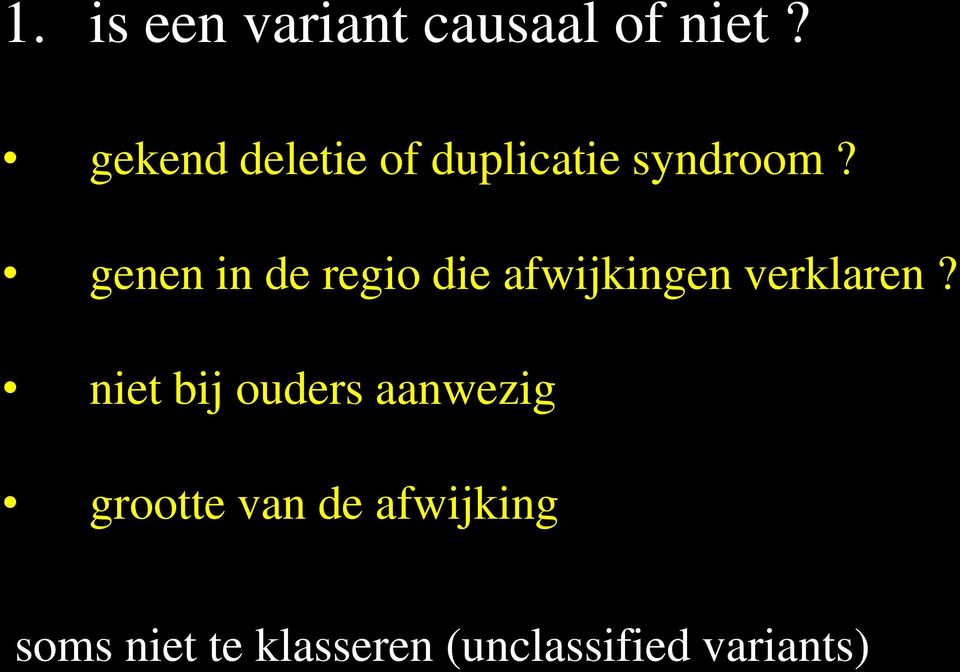 1. is een variant causaal of niet ?

• gekend deletie of duplicatie syndroom ?

• genen in de regio die afwijkingen verklaren ?

• niet bij ouders aanwezig

• grootte van de afwijking

soms niet te klasseren (unclassified variants)